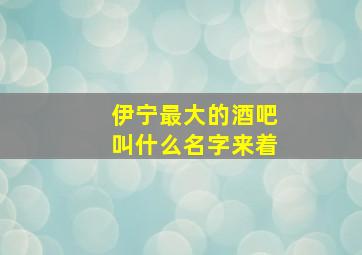 伊宁最大的酒吧
叫什么名字来着